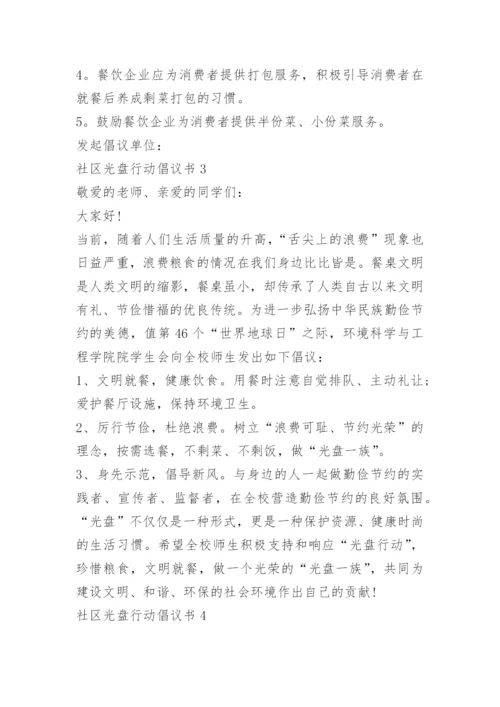 4。餐饮企业应为消费者提供打包服务，积极引导消费者在就餐后养成剩菜打包的习惯。
5。鼓励餐饮企业为消费者提供半份菜、小份菜服务。
发起倡议单位：
社区光盘行动倡议书 3
敬爱的老师、亲爱的同学们：
大家好！
当前，随着人们生活质量的升高，“舌尖上的浪费”现象也日益严重，浪费粮食的情况在我们身边比比皆是。餐桌文明是人类文明的缩影，餐桌虽小，却传承了人类自古以来文明有礼、节俭惜福的优良传统。为进一步弘扬中华民族勤俭节约的美德，值第 46 个“世界地球日”之际，环境科学与工程学院院学生会向全校师生发出如下倡议：
1、文明就餐，健康饮食。用餐时注意自觉排队、主动礼让；爱护餐厅设施，保持环境卫生。
2、厉行节俭，杜绝浪费。树立“浪费可耻、节约光荣”的理念，按需选餐，不剩菜、不剩饭，做“光盘一族”。
3、身先示范，倡导新风。与身边的人一起做勤俭节约的实践者、宣传者、监督者，在全校营造勤俭节约的良好氛围。
“光盘”不仅仅是一种形式，更是一种保护资源、健康时尚的生活习惯。希望全校师生积极支持和响应“光盘行动”，珍惜粮食，文明就餐，做一个光荣的“光盘一族”，共同为建设文明、和谐、环保的社会环境作出自己的贡献！
社区光盘行动倡议书 4